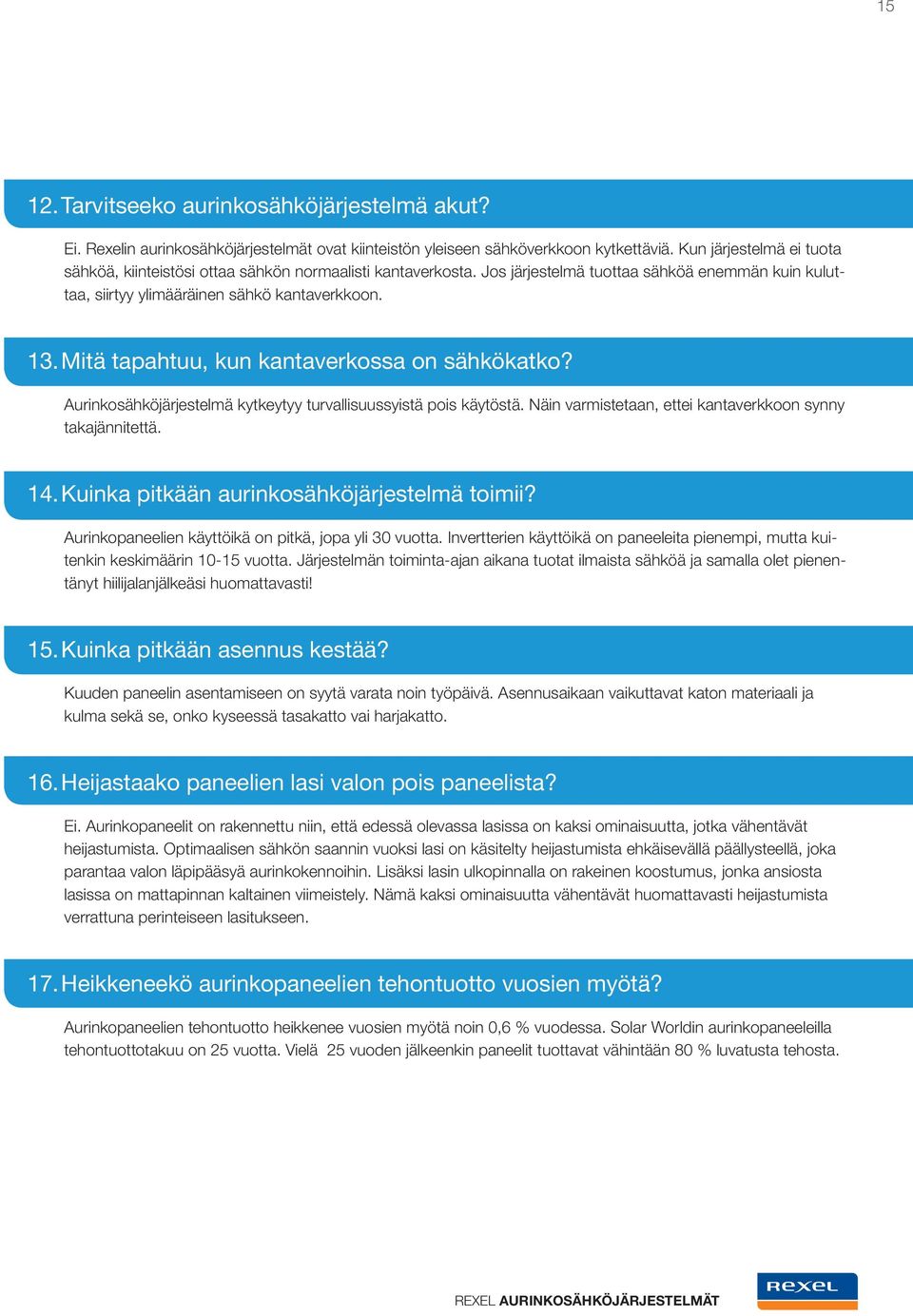 15

12. Tarvitseeko aurinkosähköjärjestelmä akut?

Ei. Rexelin aurinkosähköjärjestelmät ovat kiinteistön yleiseen sähköverkkoon kytkettäviä. Kun järjestelmä ei tuota sähköä, kiinteistösi ottaa sähkön normaalisti kantaverkosta. Jos järjestelmä tuottaa sähköä enemmän kuin kuluttaa, siirtyy ylimääräinen sähkö kantaverkkoon.

13. Mitä tapahtuu, kun kantaverkossa on sähkökatko?

Aurinkosähköjärjestelmä kytkeytyy turvallisuussyistä pois käytöstä. Näin varmistetaan, ettei kantaverkkoon synny takajännitettä.

14. Kuinka pitkään aurinkosähköjärjestelmä toimii?

Aurinkopaneelien käyttöikä on pitkä, jopa yli 30 vuotta. Invertterien käyttöikä on paneeleita pienempi, mutta kuitenkin keskimäärin 10-15 vuotta. Järjestelmän toiminta-ajan aikana tuotat ilmaista sähköä ja samalla olet pienentänyt hiilijalanjälkeäsi huomattavasti!

15. Kuinka pitkään asennus kestää?

Kuuden paneelin asentamiseen on syytä varata noin työpäivä. Asennusaikaan vaikuttavat katon materiaali ja kulma sekä se, onko kyseessä tasakatto vai harjakatto.

16. Heijastaako paneelien lasi valon pois paneelista?

Ei. Aurinkopaneelit on rakennettu niin, että edessä olevassa lasissa on kaksi ominaisuutta, jotka vähentävät heijastumista. Optimaalisen sähkön saannin vuoksi lasi on käsitelty heijastumista ehkäisevällä päällysteellä, joka parantaa valon läpipääsyä aurinkokennoihin. Lisäksi lasin ulkopinnalla on rakeinen koostumus, jonka ansiosta lasissa on mattapinnan kaltainen viimeistely. Nämä kaksi ominaisuutta vähentävät huomattavasti heijastumista verrattuna perinteiseen lasitukseen.

17. Heikkeneekö aurinkopaneelien tehontuotto vuosien myötä?

Aurinkopaneelien tehontuotto heikkenee vuosien myötä noin 0,6 % vuodessa. Solar Worldin aurinkopaneeleilla tehontuottotakuu on 25 vuotta. Vielä 25 vuoden jälkeenkin paneelit tuottavat vähintään 80 % luvatusta tehosta.

REXEL AURINKOSÄHKÖJÄRJESTELMÄT

Rexel